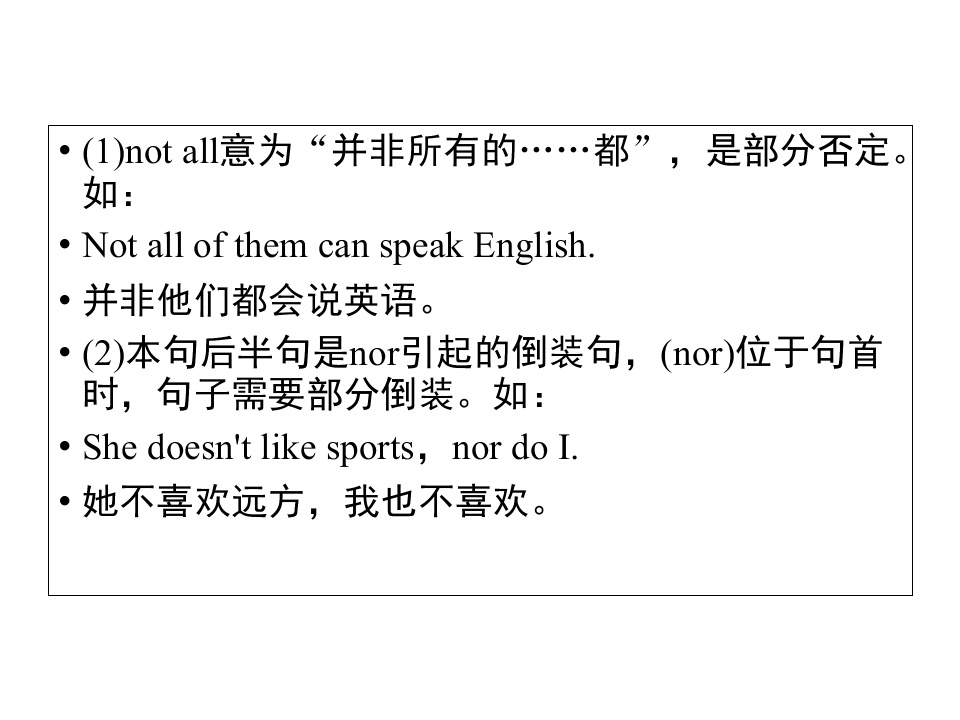 • (1)not all意为“并非所有的……都”，是部分否定。如：

• Not all of them can speak English.

• 并非他们都会说英语。

• (2)本句后半句是nor引起的倒装句，(nor)位于句首时，句子需要部分倒装。如：

• She doesn't like sports，nor do I.

• 她不喜欢远方，我也不喜欢。